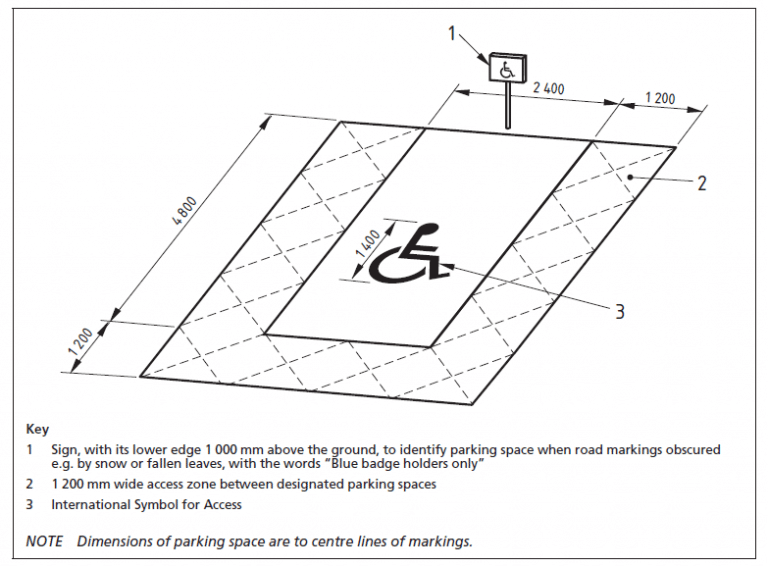 1

2 400

1 200

2

4 800

1 400

3

1 200

Key

1 Sign, with its lower edge 1 000 mm above the ground, to identify parking space when road markings obscured e.g. by snow or fallen leaves, with the words "Blue badge holders only"

2 1 200 mm wide access zone between designated parking spaces

3 International Symbol for Access

NOTE Dimensions of parking space are to centre lines of markings.